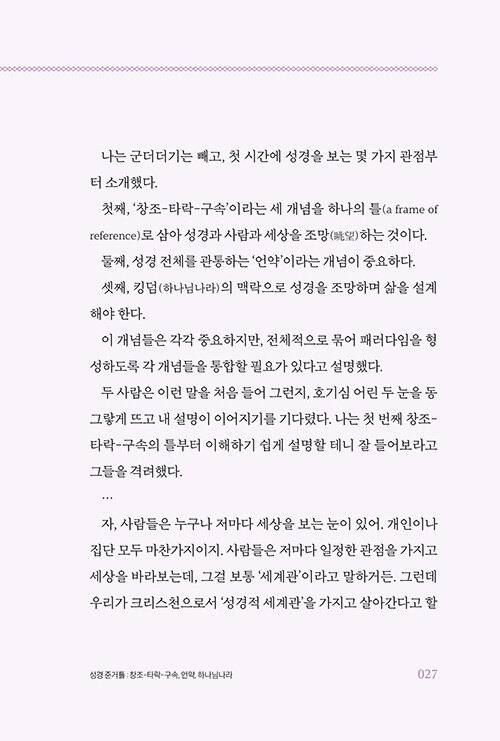 나는 군더더기는 빼고, 첫 시간에 성경을 보는 몇 가지 관점부터 소개했다.

첫째, '창조-타락-구속'이라는 세 개념을 하나의 틀(a frame of reference)로 삼아 성경과 사람과 세상을 조망(眺望)하는 것이다.

둘째, 성경 전체를 관통하는 '언약'이라는 개념이 중요하다.

셋째, 킹덤(하나님나라)의 맥락으로 성경을 조망하며 삶을 설계해야 한다.

이 개념들은 각각 중요하지만, 전체적으로 묶어 패러다임을 형성하도록 각 개념들을 통합할 필요가 있다고 설명했다.

두 사람은 이런 말을 처음 들어 그런지, 호기심 어린 두 눈을 동그랗게 뜨고 내 설명이 이어지기를 기다렸다. 나는 첫 번째 창조-타락-구속의 틀부터 이해하기 쉽게 설명할 테니 잘 들어보라고 그들을 격려했다.

…

자, 사람들은 누구나 저마다 세상을 보는 눈이 있어. 개인이나 집단 모두 마찬가지이지. 사람들은 저마다 일정한 관점을 가지고 세상을 바라보는데, 그걸 보통 '세계관'이라고 말하거든. 그런데 우리가 크리스천으로서 '성경적 세계관'을 가지고 살아간다고 할

성경 준거틀 : 창조-타락-구속, 언약, 하나님나라 027